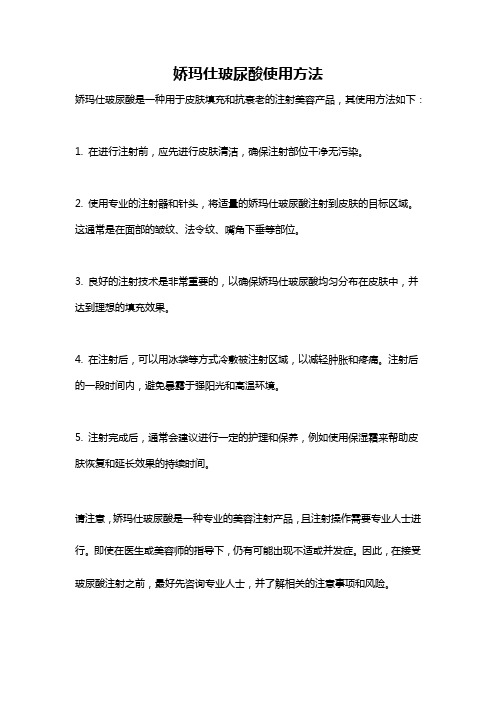 娇玛仕玻尿酸使用方法

娇玛仕玻尿酸是一种用于皮肤填充和抗衰老的注射美容产品，其使用方法如下：

1. 在进行注射前，应先进行皮肤清洁，确保注射部位干净无污染。

2. 使用专业的注射器和针头，将适量的娇玛仕玻尿酸注射到皮肤的目标区域。这通常是在面部的皱纹、法令纹、嘴角下垂等部位。

3. 良好的注射技术是非常重要的，以确保娇玛仕玻尿酸均匀分布在皮肤中，并达到理想的填充效果。

4. 在注射后，可以用冰袋等方式冷敷被注射区域，以减轻肿胀和疼痛。注射后的一段时间内，避免暴露于强阳光和高温环境。

5. 注射完成后，通常会建议进行一定的护理和保养，例如使用保湿霜来帮助皮肤恢复和延长效果的持续时间。

请注意，娇玛仕玻尿酸是一种专业的美容注射产品，且注射操作需要专业人士进行。即使在医生或美容师的指导下，仍有可能出现不适或并发症。因此，在接受玻尿酸注射之前，最好先咨询专业人士，并了解相关的注意事项和风险。